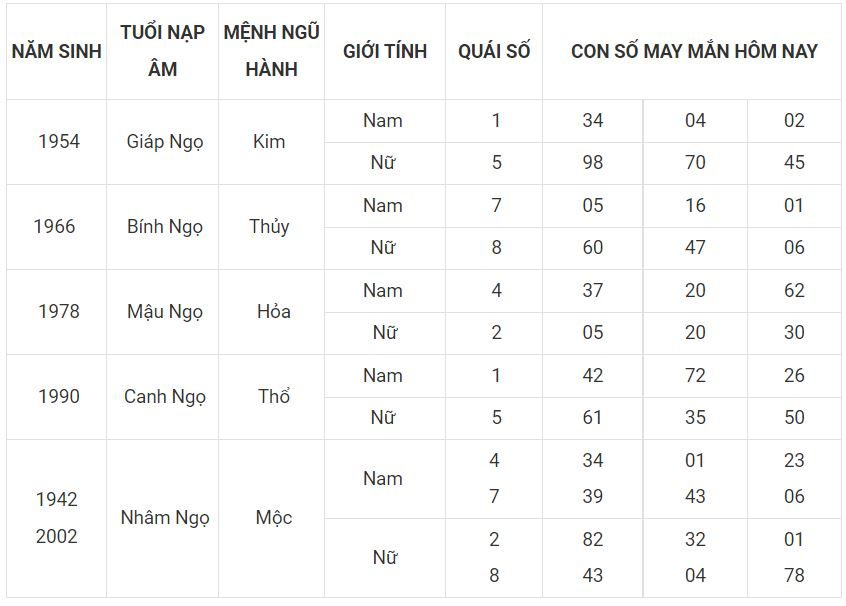 | NĂM SINH | TUỔI NẠP ÂM | MỆNH NGŨ HÀNH | GIỚI TÍNH | QUÁI SỐ | CON SỐ MAY MẮN HÔM NAY | | |
|---|---|---|---|---|---|---|---|
| 1954 | Giáp Ngọ | Kim | Nam | 1 | 34 | 04 | 02 |
| | | | Nữ | 5 | 98 | 70 | 45 |
| 1966 | Bính Ngọ | Thủy | Nam | 7 | 05 | 16 | 01 |
| | | | Nữ | 8 | 60 | 47 | 06 |
| 1978 | Mậu Ngọ | Hỏa | Nam | 4 | 37 | 20 | 62 |
| | | | Nữ | 2 | 05 | 20 | 30 |
| 1990 | Canh Ngọ | Thổ | Nam | 1 | 42 | 72 | 26 |
| | | | Nữ | 5 | 61 | 35 | 50 |
| 1942 2002 | Nhâm Ngọ | Mộc | Nam | 4 7 | 34 39 | 01 43 | 23 06 |
| | | | Nữ | 2 8 | 82 43 | 32 04 | 01 78 |